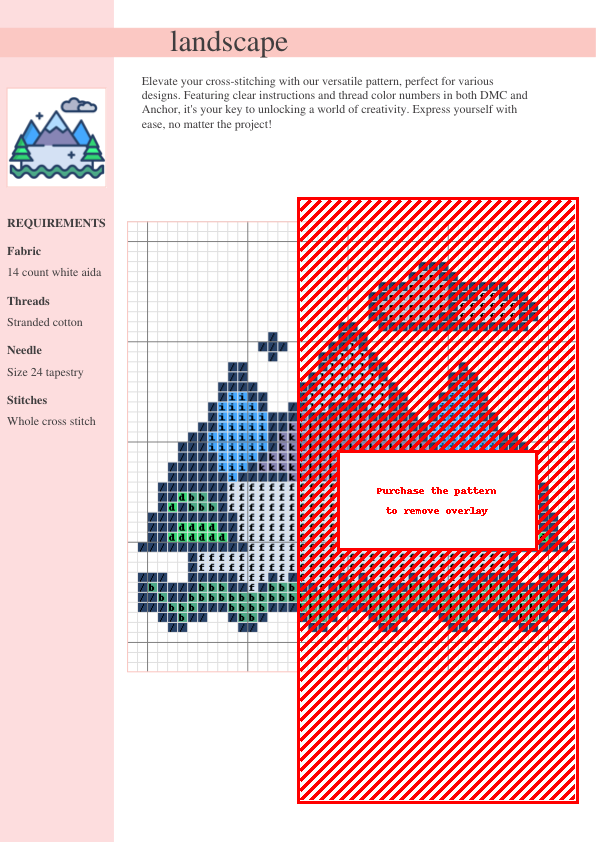 landscape

Elevate your cross-stitching with our versatile pattern, perfect for various designs. Featuring clear instructions and thread color numbers in both DMC and Anchor, it's your key to unlocking a world of creativity. Express yourself with ease, no matter the project!

REQUIREMENTS

Fabric
14 count white aida

Threads
Stranded cotton

Needle
Size 24 tapestry

Stitches
Whole cross stitch

Purchase the pattern
to remove overlay